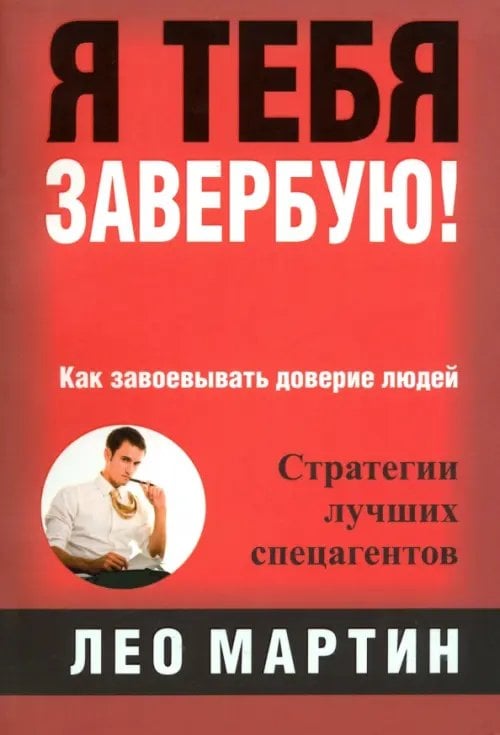 Я ТЕБЯ
ЗАВЕРБУЮ!

Как завоевывать доверие людей

Стратегии
лучших
спецагентов

ЛЕО МАРТИН